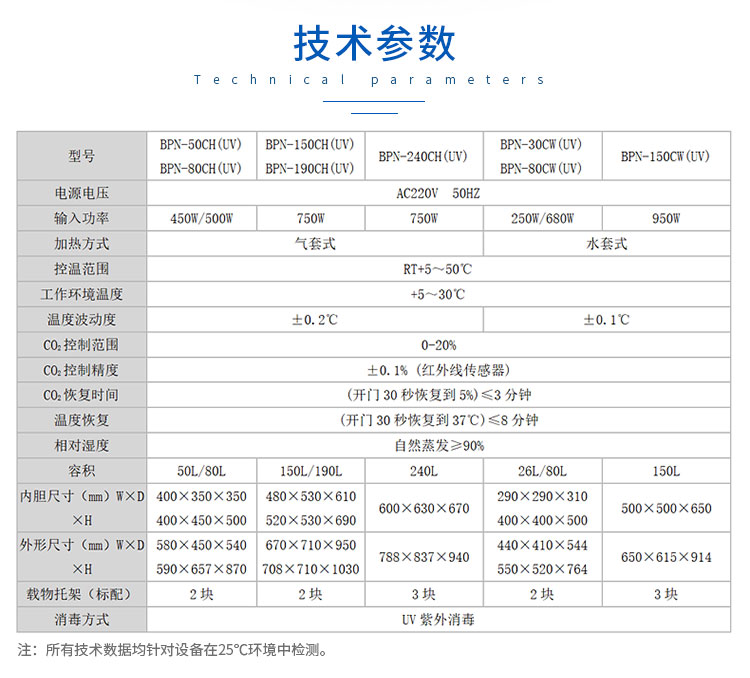 技术参数

Technical parameters

| 型号 | BPN-50CH(UV) BPN-80CH(UV) | BPN-150CH(UV) BPN-190CH(UV) | BPN-240CH(UV) | BPN-30CW(UV) BPN-80CW(UV) | BPN-150CW(UV) |
|---|---|---|---|---|---|
| 电源电压 | AC220V 50HZ | | | | |
| 输入功率 | 450W/500W | 750W | 750W | 250W/680W | 950W |
| 加热方式 | 气套式 | | | 水套式 | |
| 控温范围 | RT+5～50℃ | | | | |
| 工作环境温度 | +5～30℃ | | | | |
| 温度波动度 | ±0.2℃ | | | ±0.1℃ | |
| $CO_2$控制范围 | 0-20% | | | | |
| $CO_2$控制精度 | ±0.1%（红外线传感器） | | | | |
| $CO_2$恢复时间 | （开门30秒恢复到5%）≤3分钟 | | | | |
| 温度恢复 | （开门30秒恢复到37℃）≤8分钟 | | | | |
| 相对湿度 | 自然蒸发≥90% | | | | |
| 容积 | 50L/80L | 150L/190L | 240L | 26L/80L | 150L |
| 内胆尺寸（mm）W×D×H | 400×350×350 400×450×500 | 480×530×610 520×530×690 | 600×630×670 | 290×290×310 400×400×500 | 500×500×650 |
| 外形尺寸（mm）W×D×H | 580×450×540 590×657×870 | 670×710×950 708×710×1030 | 788×837×940 | 440×410×544 550×520×764 | 650×615×914 |
| 载物托架（标配） | 2块 | 2块 | 3块 | 2块 | 3块 |
| 消毒方式 | UV紫外消毒 | | | | |

注：所有技术数据均针对设备在25°C环境中检测。